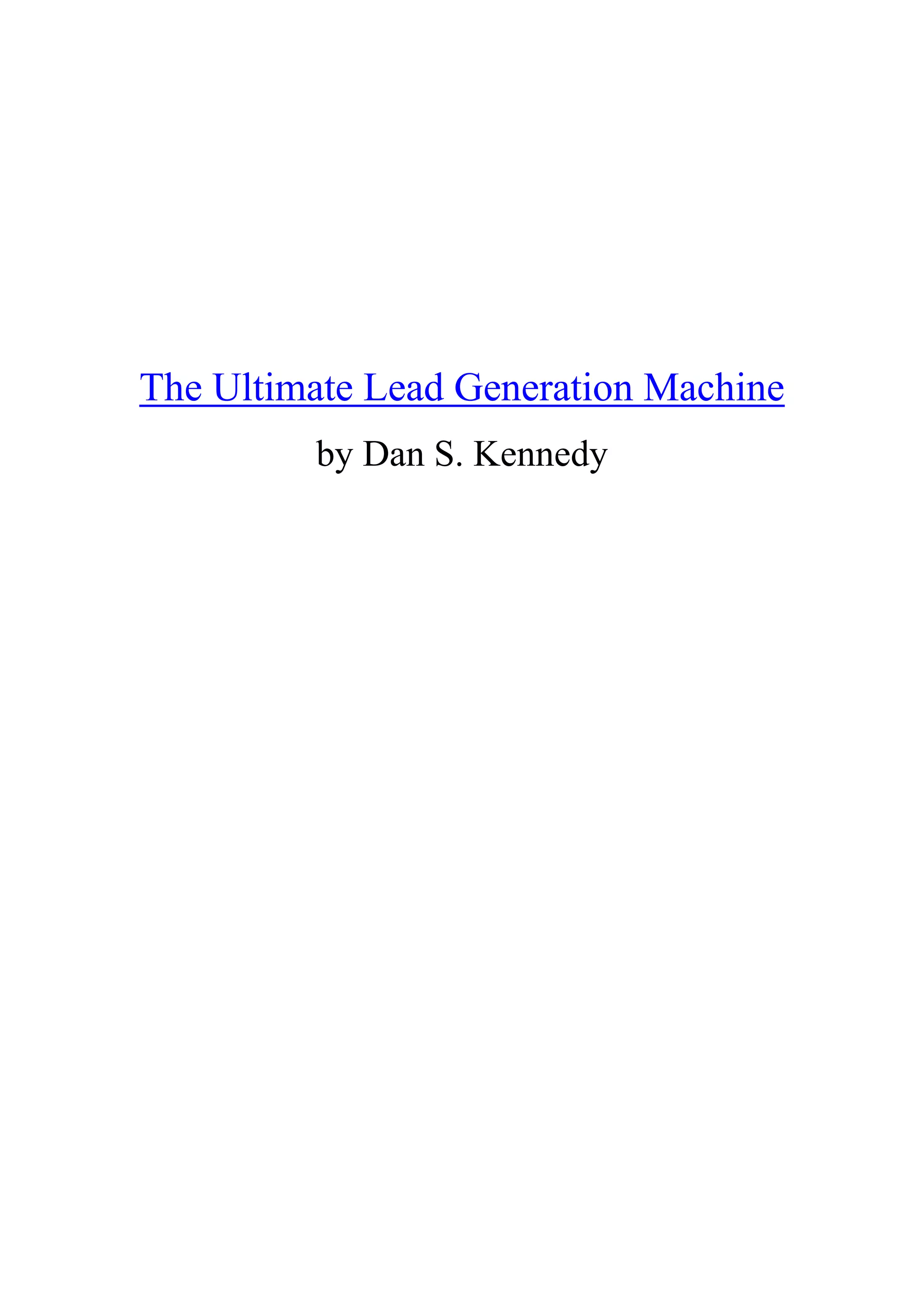 The Ultimate Lead Generation Machine

by Dan S. Kennedy